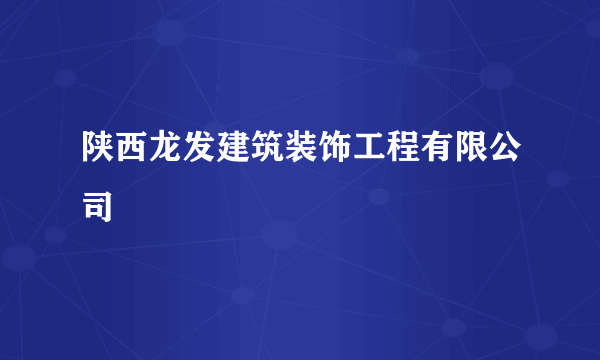 陕西龙发建筑装饰工程有限公司